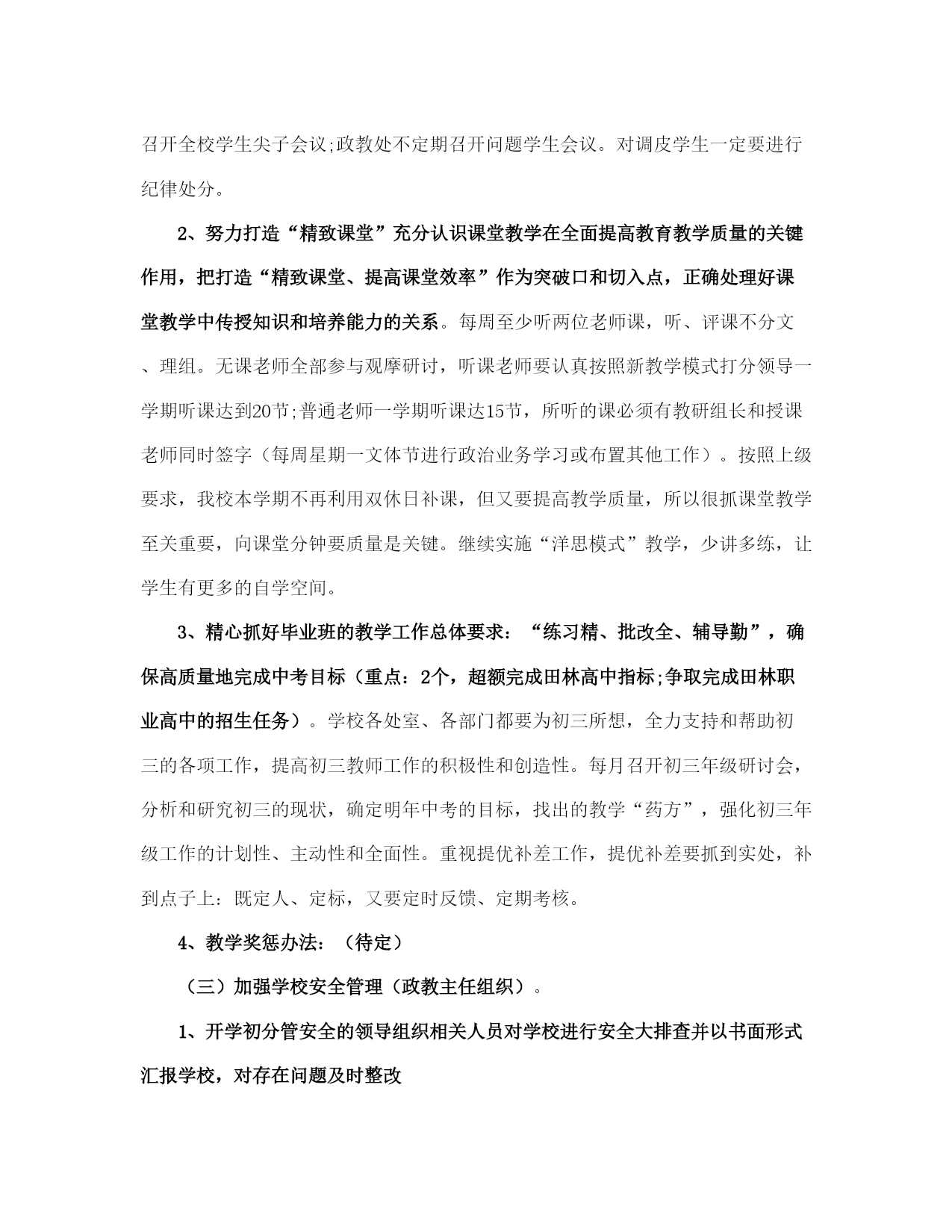 召开全校学生尖子会议;政教处不定期召开问题学生会议。对调皮学生一定要进行纪律处分。

2、努力打造“精致课堂”充分认识课堂教学在全面提高教育教学质量的关键作用，把打造“精致课堂、提高课堂效率”作为突破口和切入点，正确处理好课堂教学中传授知识和培养能力的关系。每周至少听两位老师课，听、评课不分文、理组。无课老师全部参与观摩研讨，听课老师要认真按照新教学模式打分领导一学期听课达到20节;普通老师一学期听课达15节，所听的课必须有教研组长和授课老师同时签字（每周星期一文体节进行政治业务学习或布置其他工作）。按照上级要求，我校本学期不再利用双休日补课，但又要提高教学质量，所以很抓课堂教学至关重要，向课堂分钟要质量是关键。继续实施“洋思模式”教学，少讲多练，让学生有更多的自学空间。

3、精心抓好毕业班的教学工作总体要求：“练习精、批改全、辅导勤”，确保高质量地完成中考目标（重点：2个，超额完成田林高中指标;争取完成田林职业高中的招生任务）。学校各处室、各部门都要为初三所想，全力支持和帮助初三的各项工作，提高初三教师工作的积极性和创造性。每月召开初三年级研讨会，分析和研究初三的现状，确定明年中考的目标，找出的教学“药方”，强化初三年级工作的计划性、主动性和全面性。重视提优补差工作，提优补差要抓到实处，补到点子上：既定人、定标，又要定时反馈、定期考核。

4、教学奖惩办法：（待定）

（三）加强学校安全管理（政教主任组织）。

1、开学初分管安全的领导组织相关人员对学校进行安全大排查并以书面形式汇报学校，对存在问题及时整改